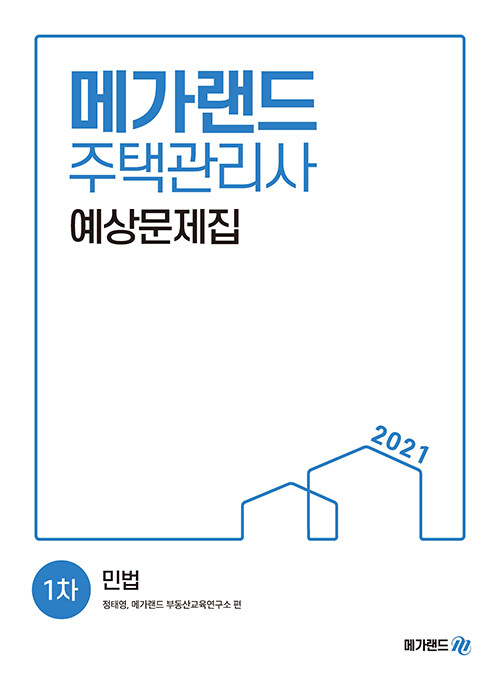 메가랜드
주택관리사
예상문제집

2021

1차 민법
정태영, 메가랜드 부동산교육연구소 편

메가랜드